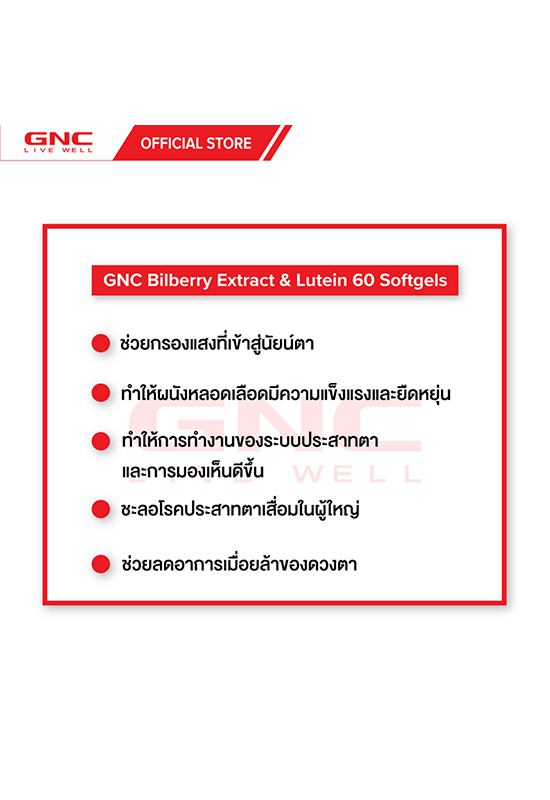 GNC
LIVE WELL
OFFICIAL STORE

GNC Bilberry Extract & Lutein 60 Softgels

• ช่วยกรองแสงที่เข้าสู่นัยน์ตา

• ทำให้ผนังหลอดเลือดมีความแข็งแรงและยืดหยุ่น

• ทำให้การทำงานของระบบประสาทตาและการมองเห็นดีขึ้น

• ชะลอโรคประสาทตาเสื่อมในผู้ใหญ่

• ช่วยลดอาการเมื่อยล้าของดวงตา

GNC
LIVE WELL